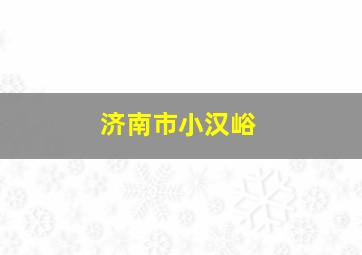 济南市小汉峪